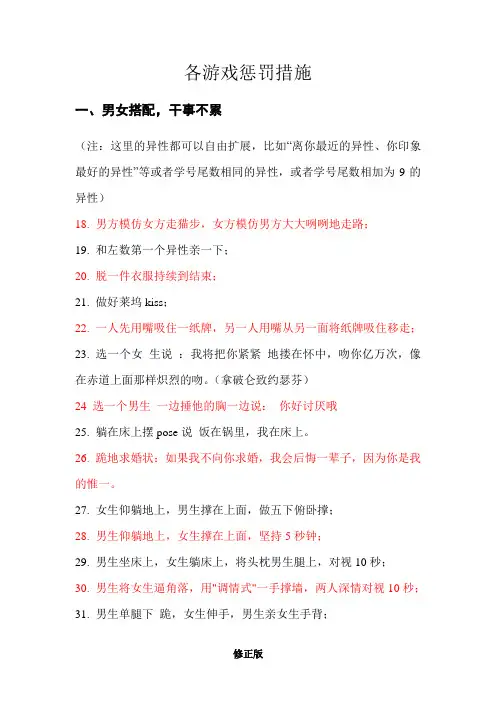 各游戏惩罚措施

一、男女搭配，干事不累

（注：这里的异性都可以自由扩展，比如“离你最近的异性、你印象最好的异性”等或者学号尾数相同的异性，或者学号尾数相加为 9 的异性）

18. 男方模仿女方走猫步，女方模仿男方大大咧咧地走路；

19. 和左数第一个异性亲一下；

20. 脱一件衣服持续到结束；

21. 做好莱坞 kiss；

22. 一人先用嘴吸住一纸牌，另一人用嘴从另一面将纸牌吸住移走；

23. 选一个女 生说 ：我将把你紧紧 地搂在怀中，吻你亿万次，像在赤道上面那样炽烈的吻。（拿破仑致约瑟芬）

24 选一个男生 一边捶他的胸一边说： 你好讨厌哦

25. 躺在床上摆 pose 说 饭在锅里，我在床上。

26. 跪地求婚状：如果我不向你求婚，我会后悔一辈子，因为你是我的惟一。

27. 女生仰躺地上，男生撑在上面，做五下俯卧撑；

28. 男生仰躺地上，女生撑在上面，坚持 5 秒钟；

29. 男生坐床上，女生躺床上，将头枕男生腿上，对视 10 秒；

30. 男生将女生逼角落，用"调情式"一手撑墙，两人深情对视 10 秒；

31. 男生单腿下 跪，女生伸手，男生亲女生手背；

修正版